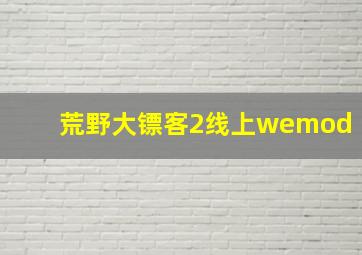 荒野大镖客2线上wemod